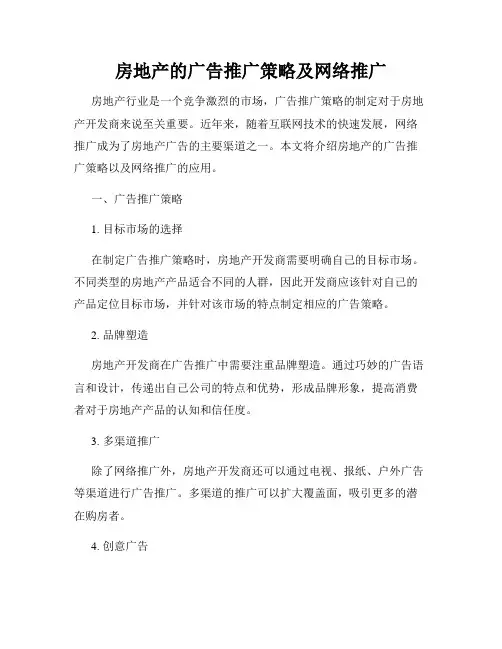 房地产的广告推广策略及网络推广

房地产行业是一个竞争激烈的市场，广告推广策略的制定对于房地产开发商来说至关重要。近年来，随着互联网技术的快速发展，网络推广成为了房地产广告的主要渠道之一。本文将介绍房地产的广告推广策略以及网络推广的应用。

一、广告推广策略

1. 目标市场的选择

在制定广告推广策略时，房地产开发商需要明确自己的目标市场。不同类型的房地产产品适合不同的人群，因此开发商应该针对自己的产品定位目标市场，并针对该市场的特点制定相应的广告策略。

2. 品牌塑造

房地产开发商在广告推广中需要注重品牌塑造。通过巧妙的广告语言和设计，传递出自己公司的特点和优势，形成品牌形象，提高消费者对于房地产产品的认知和信任度。

3. 多渠道推广

除了网络推广外，房地产开发商还可以通过电视、报纸、户外广告等渠道进行广告推广。多渠道的推广可以扩大覆盖面，吸引更多的潜在购房者。

4. 创意广告